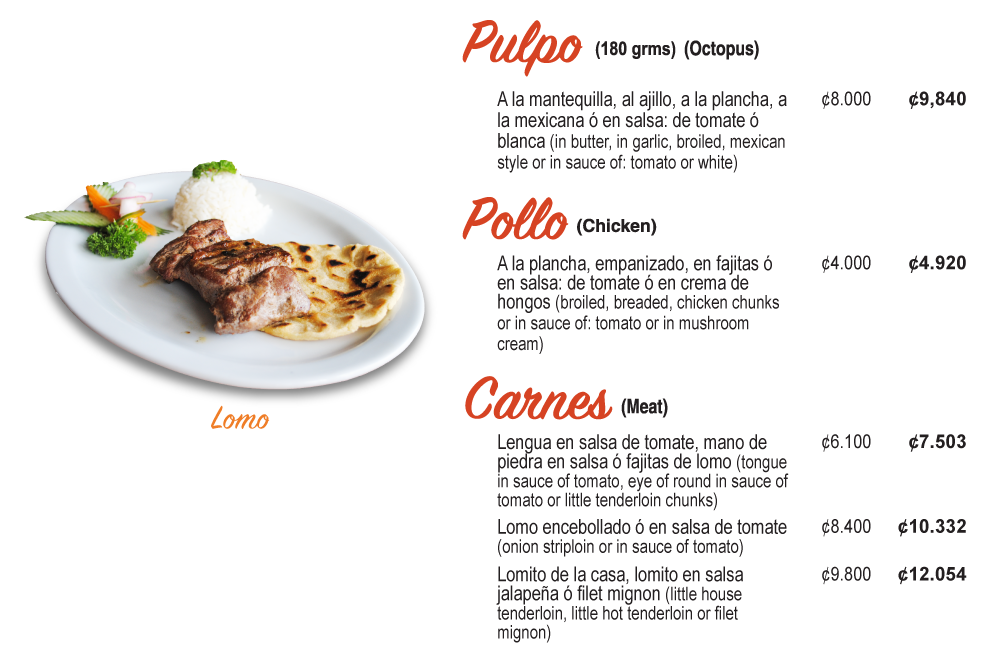 Lomo

Pulpo (180 grms) (Octopus)

A la mantequilla, al ajillo, a la plancha, a la mexicana ó en salsa: de tomate ó blanca (in butter, in garlic, broiled, mexican style or in sauce of: tomato or white) ¢8.000 ¢9,840

Pollo (Chicken)

A la plancha, empanizado, en fajitas ó en salsa: de tomate ó en crema de hongos (broiled, breaded, chicken chunks or in sauce of: tomato or in mushroom cream) ¢4.000 ¢4.920

Carnes (Meat)

Lengua en salsa de tomate, mano de piedra en salsa ó fajitas de lomo (tongue in sauce of tomato, eye of round in sauce of tomato or little tenderloin chunks) ¢6.100 ¢7.503

Lomo encebollado ó en salsa de tomate (onion striploin or in sauce of tomato) ¢8.400 ¢10.332

Lomito de la casa, lomito en salsa jalapeña ó filet mignon (little house tenderloin, little hot tenderloin or filet mignon) ¢9.800 ¢12.054